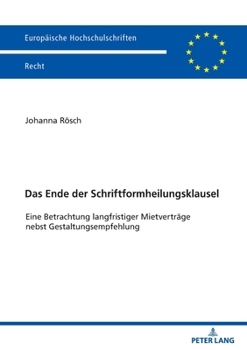 Europäische Hochschulschriften

Recht

Johanna Rösch

Das Ende der Schriftformheilungsklausel

Eine Betrachtung langfristiger Mietverträge nebst Gestaltungsempfehlung

PETER LANG